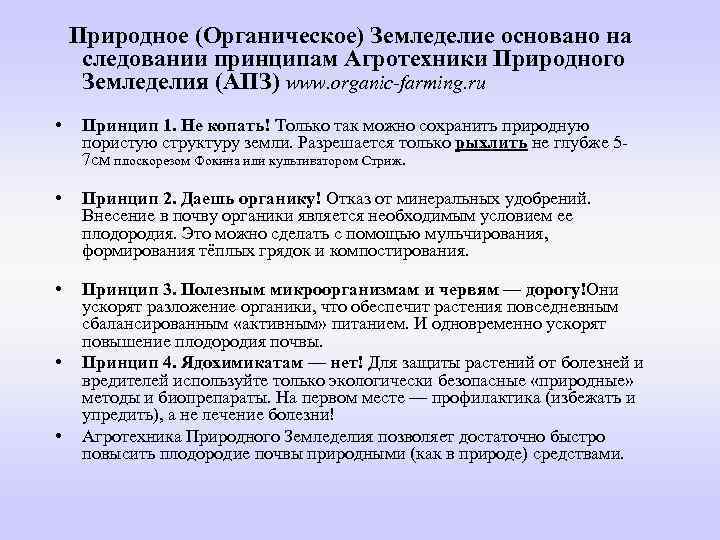 Природное (Органическое) Земледелие основано на следовании принципам Агротехники Природного Земледелия (АПЗ) www.organic-farming.ru

• Принцип 1. Не копать! Только так можно сохранить природную пористую структуру земли. Разрешается только рыхлить не глубже 5-7см плоскорезом Фокина или культиватором Стриж.

• Принцип 2. Даешь органику! Отказ от минеральных удобрений. Внесение в почву органики является необходимым условием ее плодородия. Это можно сделать с помощью мульчирования, формирования тёплых грядок и компостирования.

• Принцип 3. Полезным микроорганизмам и червям — дорогу!Они ускорят разложение органики, что обеспечит растения повседневным сбалансированным «активным» питанием. И одновременно ускорят повышение плодородия почвы.

• Принцип 4. Ядохимикатам — нет! Для защиты растений от болезней и вредителей используйте только экологически безопасные «природные» методы и биопрепараты. На первом месте — профилактика (избежать и упредить), а не лечение болезни!

• Агротехника Природного Земледелия позволяет достаточно быстро повысить плодородие почвы природными (как в природе) средствами.